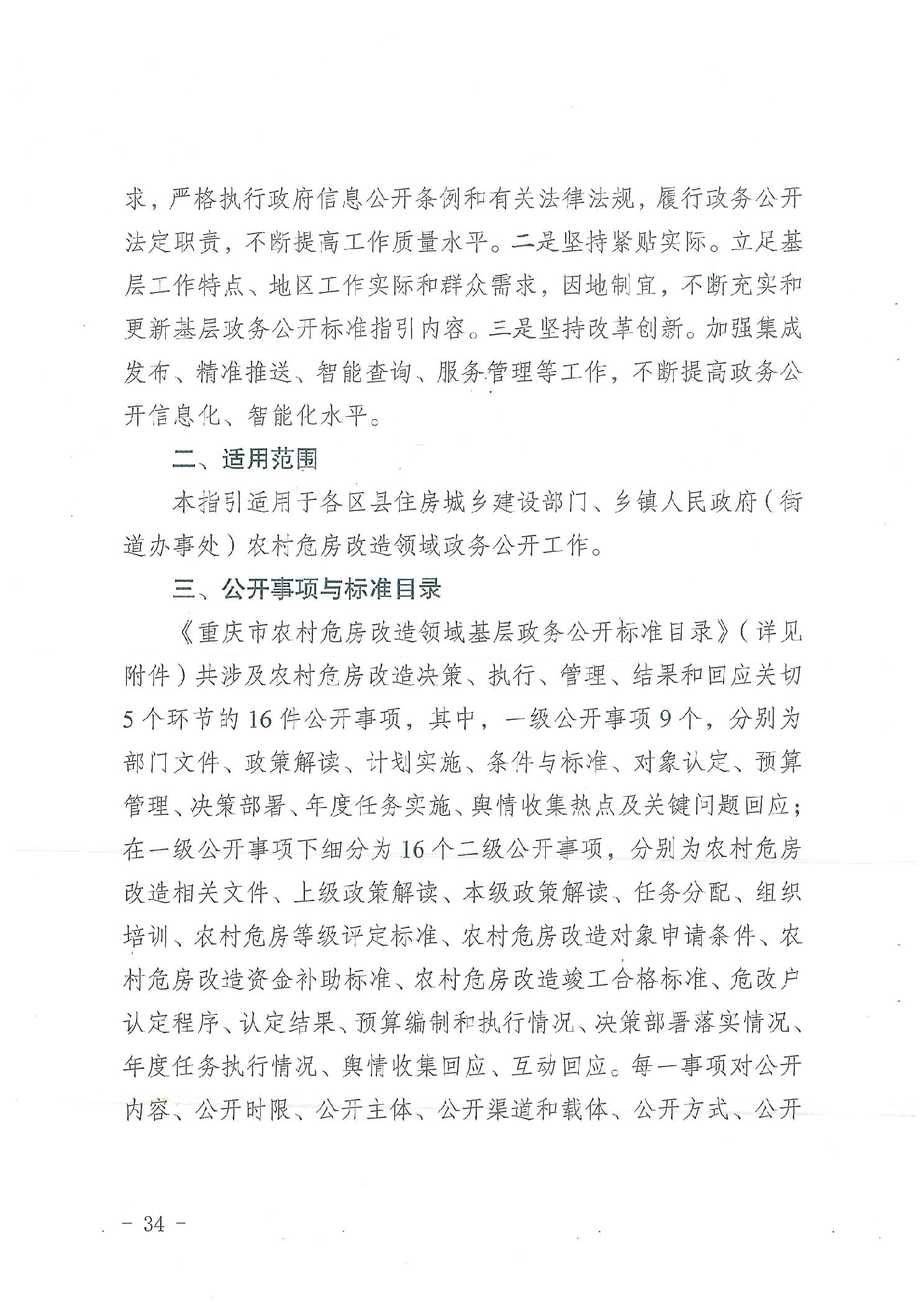 求，严格执行政府信息公开条例和有关法律法规，履行政务公开法定职责，不断提高工作质量水平。二是坚持紧贴实际。立足基层工作特点、地区工作实际和群众需求，因地制宜，不断充实和更新基层政务公开标准指引内容。三是坚持改革创新。加强集成发布、精准推送、智能查询、服务管理等工作，不断提高政务公开信息化、智能化水平。

二、适用范围

本指引适用于各区县住房城乡建设部门、乡镇人民政府（街道办事处）农村危房改造领域政务公开工作。

三、公开事项与标准目录

《重庆市农村危房改造领域基层政务公开标准目录》（详见附件）共涉及农村危房改造决策、执行、管理、结果和回应关切5个环节的16件公开事项，其中，一级公开事项9个，分别为部门文件、政策解读、计划实施、条件与标准、对象认定、预算管理、决策部署、年度任务实施、舆情收集热点及关键问题回应；在一级公开事项下细分为16个二级公开事项，分别为农村危房改造相关文件、上级政策解读、本级政策解读、任务分配、组织培训、农村危房等级评定标准、农村危房改造对象申请条件、农村危房改造资金补助标准、农村危房改造竣工合格标准、危改户认定程序、认定结果、预算编制和执行情况、决策部署落实情况、年度任务执行情况、舆情收集回应、互动回应。每一事项对公开内容、公开时限、公开主体、公开渠道和载体、公开方式、公开

－ 34 －